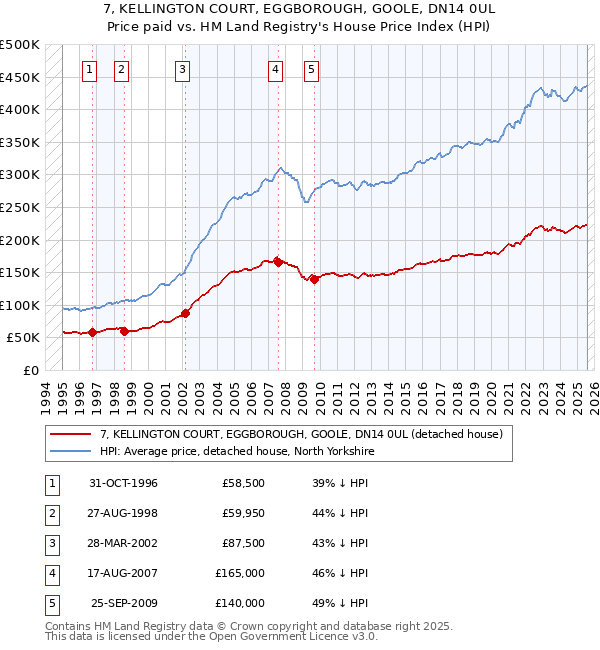 7, KELLINGTON COURT, EGGBOROUGH, GOOLE, DN14 0UL
Price paid vs. HM Land Registry's House Price Index (HPI)

£500K
£450K
£400K
£350K
£300K
£250K
£200K
£150K
£100K
£50K
£0

1 2 3 4 5

1994 1995 1996 1997 1998 1999 2000 2001 2002 2003 2004 2005 2006 2007 2008 2009 2010 2011 2012 2013 2014 2015 2016 2017 2018 2019 2020 2021 2022 2023 2024 2025 2026

7, KELLINGTON COURT, EGGBOROUGH, GOOLE, DN14 0UL (detached house)
HPI: Average price, detached house, North Yorkshire

| 1 | 31-OCT-1996 | £58,500 | 39% ↓ HPI |
|---|---|---|---|
| 2 | 27-AUG-1998 | £59,950 | 44% ↓ HPI |
| 3 | 28-MAR-2002 | £87,500 | 43% ↓ HPI |
| 4 | 17-AUG-2007 | £165,000 | 46% ↓ HPI |
| 5 | 25-SEP-2009 | £140,000 | 49% ↓ HPI |

Contains HM Land Registry data © Crown copyright and database right 2025.
This data is licensed under the Open Government Licence v3.0.